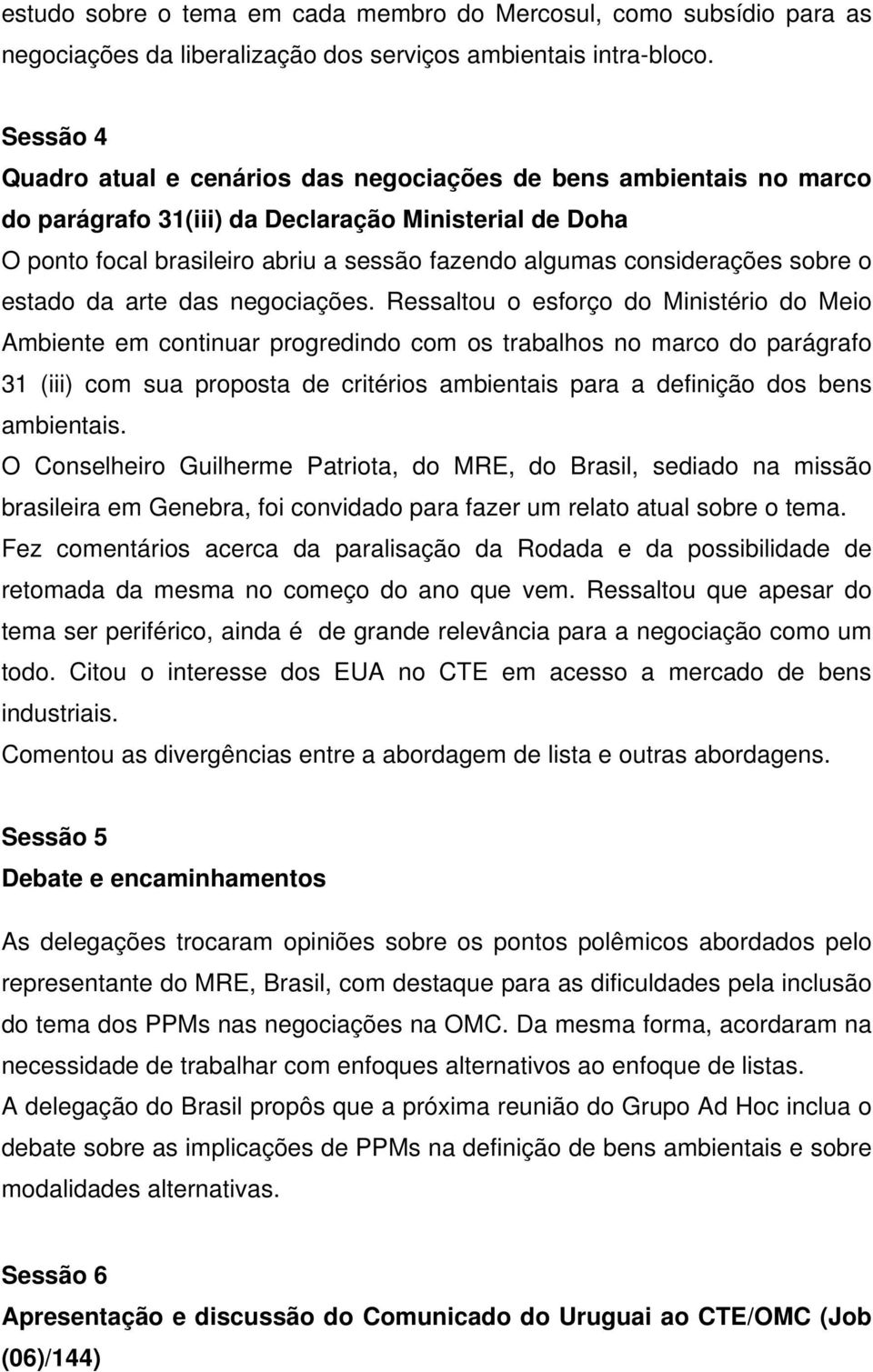 estudo sobre o tema em cada membro do Mercosul, como subsídio para as negociações da liberalização dos serviços ambientais intra-bloco.

Sessão 4
Quadro atual e cenários das negociações de bens ambientais no marco do parágrafo 31(iii) da Declaração Ministerial de Doha
O ponto focal brasileiro abriu a sessão fazendo algumas considerações sobre o estado da arte das negociações. Ressaltou o esforço do Ministério do Meio Ambiente em continuar progredindo com os trabalhos no marco do parágrafo 31 (iii) com sua proposta de critérios ambientais para a definição dos bens ambientais.
O Conselheiro Guilherme Patriota, do MRE, do Brasil, sediado na missão brasileira em Genebra, foi convidado para fazer um relato atual sobre o tema. Fez comentários acerca da paralisação da Rodada e da possibilidade de retomada da mesma no começo do ano que vem. Ressaltou que apesar do tema ser periférico, ainda é de grande relevância para a negociação como um todo. Citou o interesse dos EUA no CTE em acesso a mercado de bens industriais.
Comentou as divergências entre a abordagem de lista e outras abordagens.

Sessão 5
Debate e encaminhamentos

As delegações trocaram opiniões sobre os pontos polêmicos abordados pelo representante do MRE, Brasil, com destaque para as dificuldades pela inclusão do tema dos PPMs nas negociações na OMC. Da mesma forma, acordaram na necessidade de trabalhar com enfoques alternativos ao enfoque de listas.
A delegação do Brasil propôs que a próxima reunião do Grupo Ad Hoc inclua o debate sobre as implicações de PPMs na definição de bens ambientais e sobre modalidades alternativas.

Sessão 6
Apresentação e discussão do Comunicado do Uruguai ao CTE/OMC (Job (06)/144)